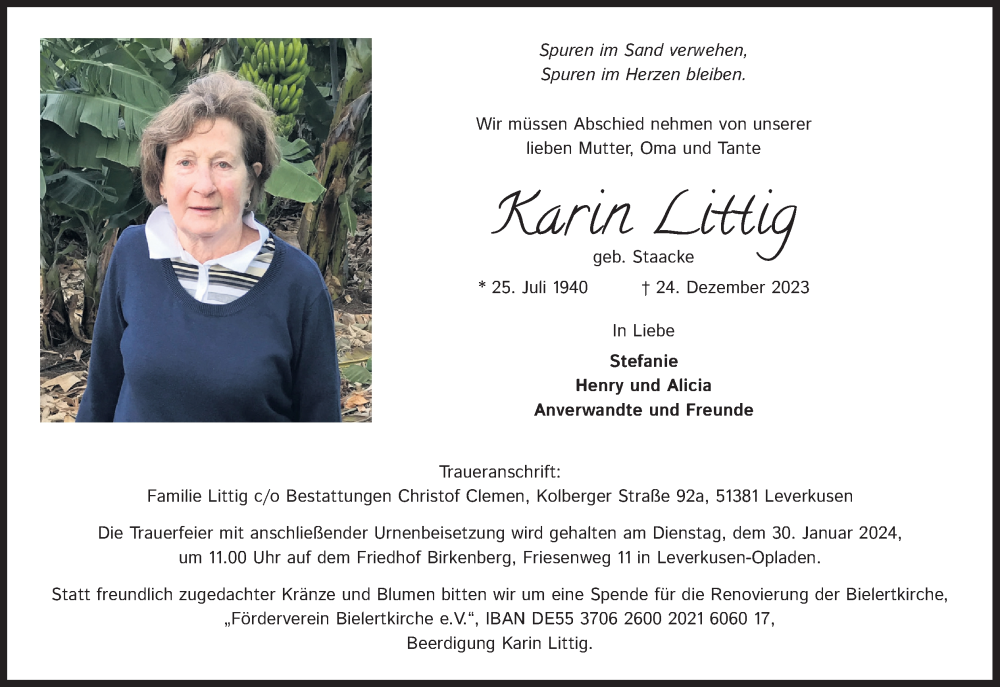 Spuren im Sand verwehen,
Spuren im Herzen bleiben.

Wir müssen Abschied nehmen von unserer lieben Mutter, Oma und Tante

Karin Littig

geb. Staacke

* 25. Juli 1940 † 24. Dezember 2023

In Liebe

Stefanie
Henry und Alicia
Anverwandte und Freunde

Traueranschrift:
Familie Littig c/o Bestattungen Christof Clemen, Kolberger Straße 92a, 51381 Leverkusen

Die Trauerfeier mit anschließender Urnenbeisetzung wird gehalten am Dienstag, dem 30. Januar 2024, um 11.00 Uhr auf dem Friedhof Birkenberg, Friesenweg 11 in Leverkusen-Opladen.

Statt freundlich zugedachter Kränze und Blumen bitten wir um eine Spende für die Renovierung der Bielertkirche, „Förderverein Bielertkirche e.V.“, IBAN DE55 3706 2600 2021 6060 17, Beerdigung Karin Littig.